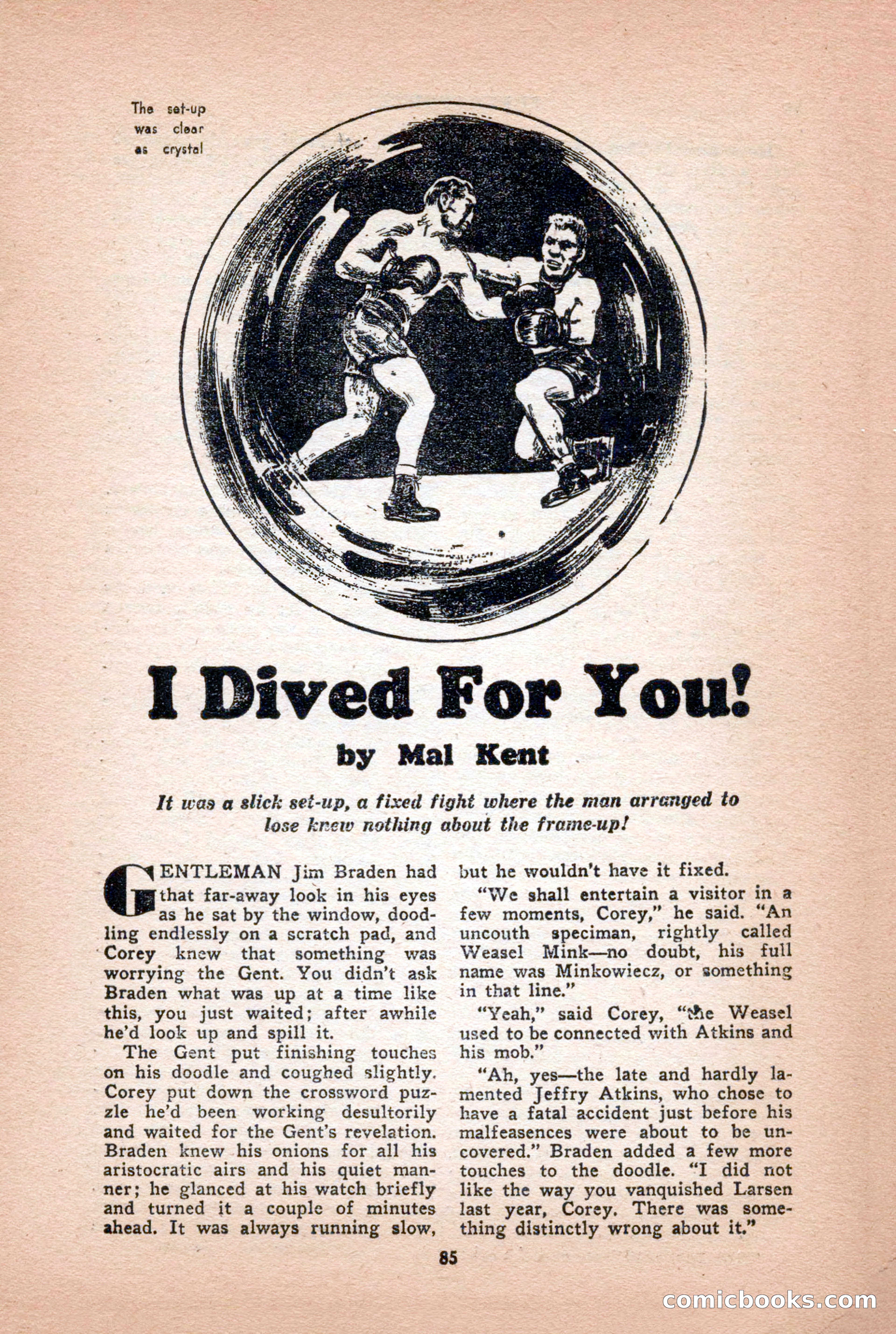 The set-up was clear as crystal

I Dived For You!

by Mal Kent

It was a slick set-up, a fixed fight where the man arranged to lose knew nothing about the frame-up!

GENTLEMAN Jim Braden had that far-away look in his eyes as he sat by the window, doodling endlessly on a scratch pad, and Corey knew that something was worrying the Gent. You didn't ask Braden what was up at a time like this, you just waited; after awhile he'd look up and spill it.

The Gent put finishing touches on his doodle and coughed slightly. Corey put down the crossword puzzle he'd been working desultorily and waited for the Gent's revelation. Braden knew his onions for all his aristocratic airs and his quiet manner; he glanced at his watch briefly and turned it a couple of minutes ahead. It was always running slow, but he wouldn't have it fixed.

"We shall entertain a visitor in a few moments, Corey," he said. "An uncouth speciman, rightly called Weasel Mink—no doubt, his full name was Minkowiecz, or something in that line."

"Yeah," said Corey, "the Weasel used to be connected with Atkins and his mob."

"Ah, yes—the late and hardly lamented Jeffry Atkins, who chose to have a fatal accident just before his malfeasences were about to be uncovered." Braden added a few more touches to the doodle. "I did not like the way you vanquished Larsen last year, Corey. There was something distinctly wrong about it."

85

comicbooks.com